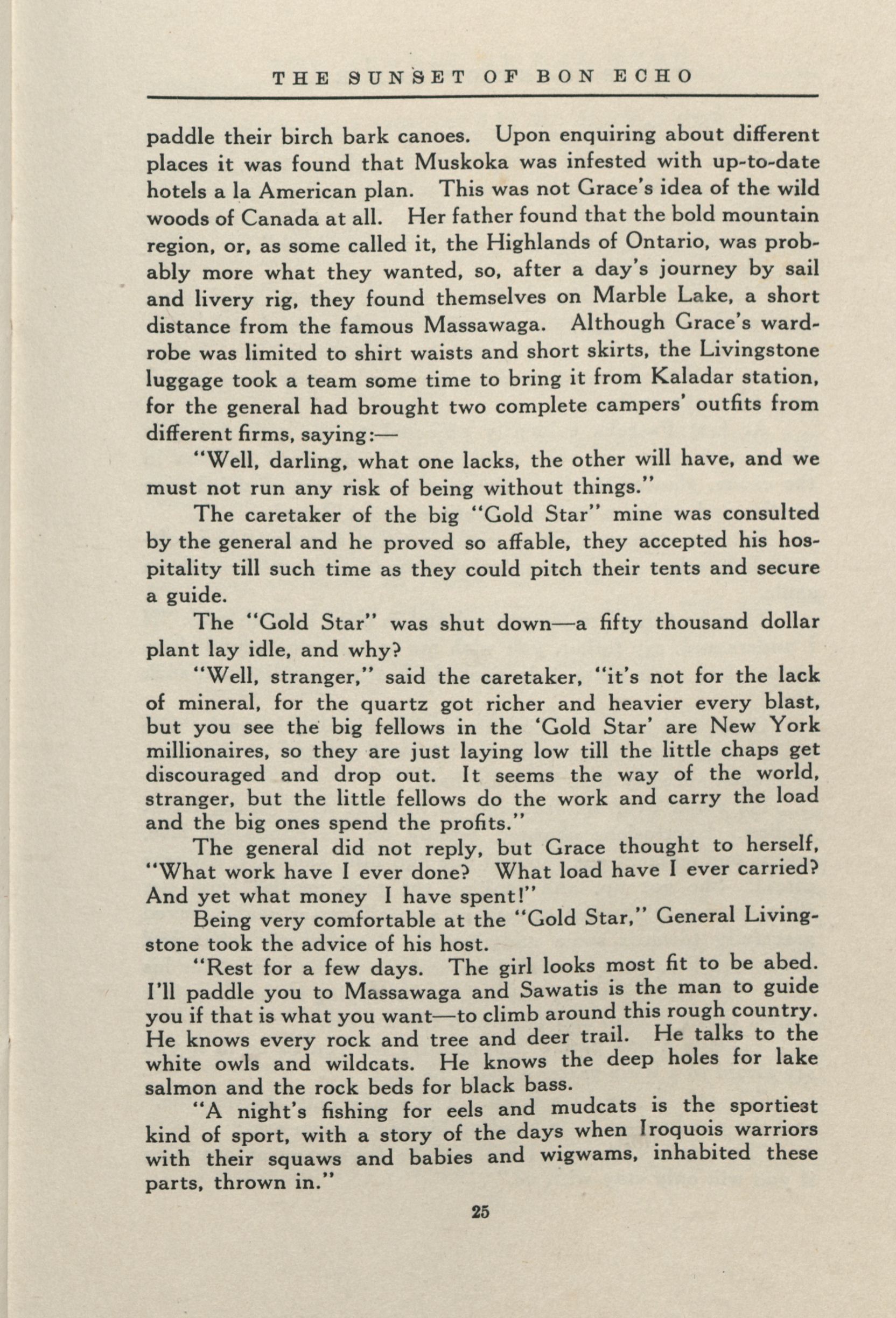 THE SUNSET OF BON ECHO

paddle their birch bark canoes. Upon enquiring about different places it was found that Muskoka was infested with up-to-date hotels a la American plan. This was not Grace's idea of the wild woods of Canada at all. Her father found that the bold mountain region, or, as some called it, the Highlands of Ontario, was probably more what they wanted, so, after a day's journey by sail and livery rig, they found themselves on Marble Lake, a short distance from the famous Massawaga. Although Grace's wardrobe was limited to shirt waists and short skirts, the Livingstone luggage took a team some time to bring it from Kaladar station, for the general had brought two complete campers' outfits from different firms, saying:—

"Well, darling, what one lacks, the other will have, and we must not run any risk of being without things."

The caretaker of the big "Gold Star" mine was consulted by the general and he proved so affable, they accepted his hospitality till such time as they could pitch their tents and secure a guide.

The "Gold Star" was shut down—a fifty thousand dollar plant lay idle, and why?

"Well, stranger," said the caretaker, "it's not for the lack of mineral, for the quartz got richer and heavier every blast, but you see the big fellows in the 'Gold Star' are New York millionaires, so they are just laying low till the little chaps get discouraged and drop out. It seems the way of the world, stranger, but the little fellows do the work and carry the load and the big ones spend the profits."

The general did not reply, but Grace thought to herself, "What work have I ever done? What load have I ever carried? And yet what money I have spent!"

Being very comfortable at the "Gold Star," General Livingstone took the advice of his host.

"Rest for a few days. The girl looks most fit to be abed. I'll paddle you to Massawaga and Sawatis is the man to guide you if that is what you want—to climb around this rough country. He knows every rock and tree and deer trail. He talks to the white owls and wildcats. He knows the deep holes for lake salmon and the rock beds for black bass.

"A night's fishing for eels and mudcats is the sportiest kind of sport, with a story of the days when Iroquois warriors with their squaws and babies and wigwams, inhabited these parts, thrown in."

25